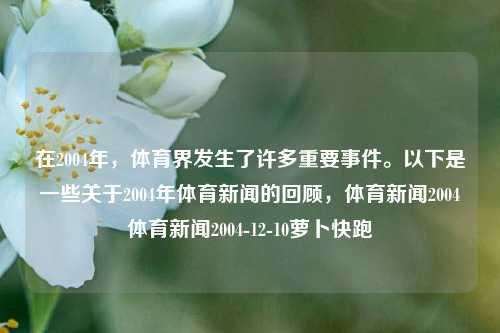 在2004年，体育界发生了许多重要事件。以下是一些关于2004年体育新闻的回顾，体育新闻2004体育新闻2004-12-10萝卜快跑